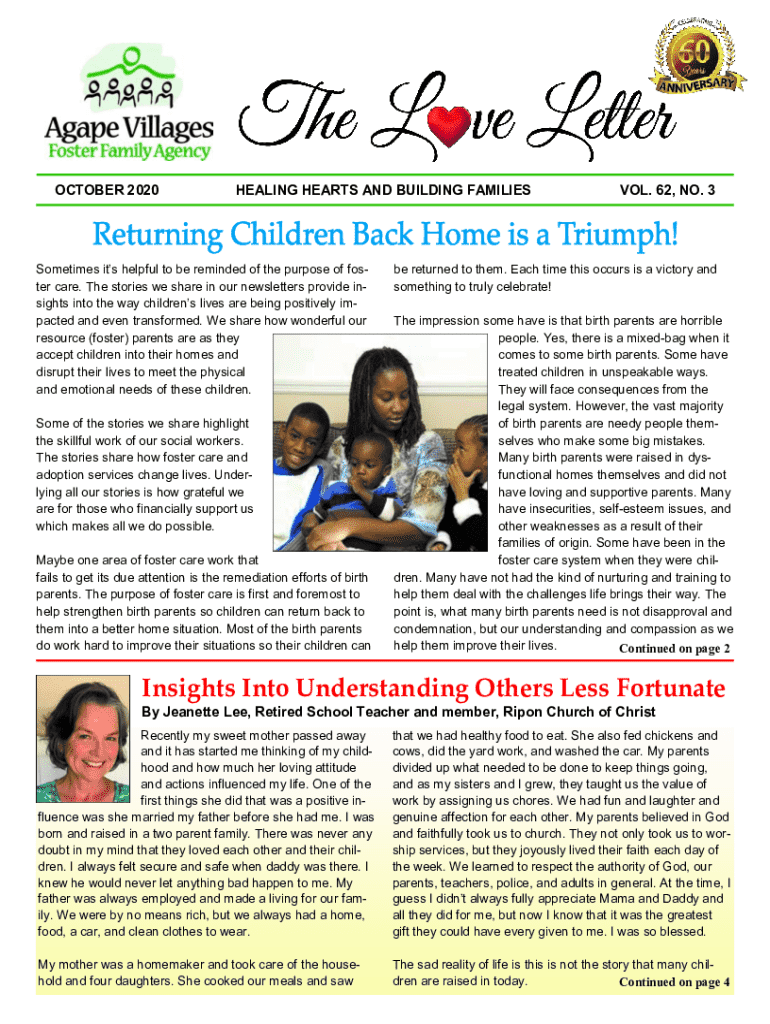 Agape Villages
Foster Family Agency

The Love Letter

CELEBRATING 60 Years ANNIVERSARY

OCTOBER 2020

HEALING HEARTS AND BUILDING FAMILIES

VOL. 62, NO. 3

Returning Children Back Home is a Triumph!

Sometimes it's helpful to be reminded of the purpose of foster care. The stories we share in our newsletters provide insights into the way children's lives are being positively impacted and even transformed. We share how wonderful our resource (foster) parents are as they accept children into their homes and disrupt their lives to meet the physical and emotional needs of these children.

Some of the stories we share highlight the skillful work of our social workers. The stories share how foster care and adoption services change lives. Underlying all our stories is how grateful we are for those who financially support us which makes all we do possible.

Maybe one area of foster care work that fails to get its due attention is the remediation efforts of birth parents. The purpose of foster care is first and foremost to help strengthen birth parents so children can return back to them into a better home situation. Most of the birth parents do work hard to improve their situations so their children can be returned to them. Each time this occurs is a victory and something to truly celebrate!

The impression some have is that birth parents are horrible people. Yes, there is a mixed-bag when it comes to some birth parents. Some have treated children in unspeakable ways. They will face consequences from the legal system. However, the vast majority of birth parents are needy people themselves who make some big mistakes. Many birth parents were raised in dysfunctional homes themselves and did not have loving and supportive parents. Many have insecurities, self-esteem issues, and other weaknesses as a result of their families of origin. Some have been in the foster care system when they were children. Many have not had the kind of nurturing and training to help them deal with the challenges life brings their way. The point is, what many birth parents need is not disapproval and condemnation, but our understanding and compassion as we help them improve their lives.

Continued on page 2

Insights Into Understanding Others Less Fortunate

By Jeanette Lee, Retired School Teacher and member, Ripon Church of Christ

Recently my sweet mother passed away and it has started me thinking of my childhood and how much her loving attitude and actions influenced my life. One of the first things she did that was a positive influence was she married my father before she had me. I was born and raised in a two parent family. There was never any doubt in my mind that they loved each other and their children. I always felt secure and safe when daddy was there. I knew he would never let anything bad happen to me. My father was always employed and made a living for our family. We were by no means rich, but we always had a home, food, a car, and clean clothes to wear.

My mother was a homemaker and took care of the household and four daughters. She cooked our meals and saw that we had healthy food to eat. She also fed chickens and cows, did the yard work, and washed the car. My parents divided up what needed to be done to keep things going, and as my sisters and I grew, they taught us the value of work by assigning us chores. We had fun and laughter and genuine affection for each other. My parents believed in God and faithfully took us to church. They not only took us to worship services, but they joyously lived their faith each day of the week. We learned to respect the authority of God, our parents, teachers, police, and adults in general. At the time, I guess I didn't always fully appreciate Mama and Daddy and all they did for me, but now I know that it was the greatest gift they could have every given to me. I was so blessed.

The sad reality of life is this is not the story that many children are raised in today.

Continued on page 4